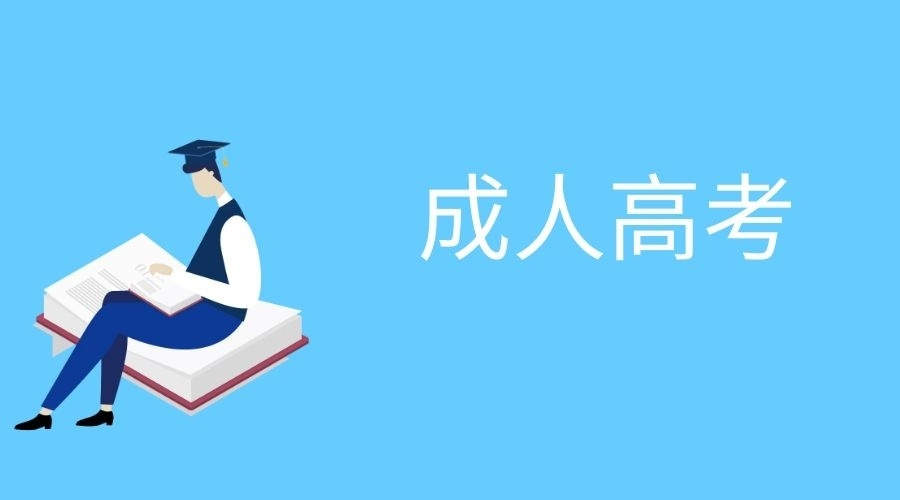 成人高考